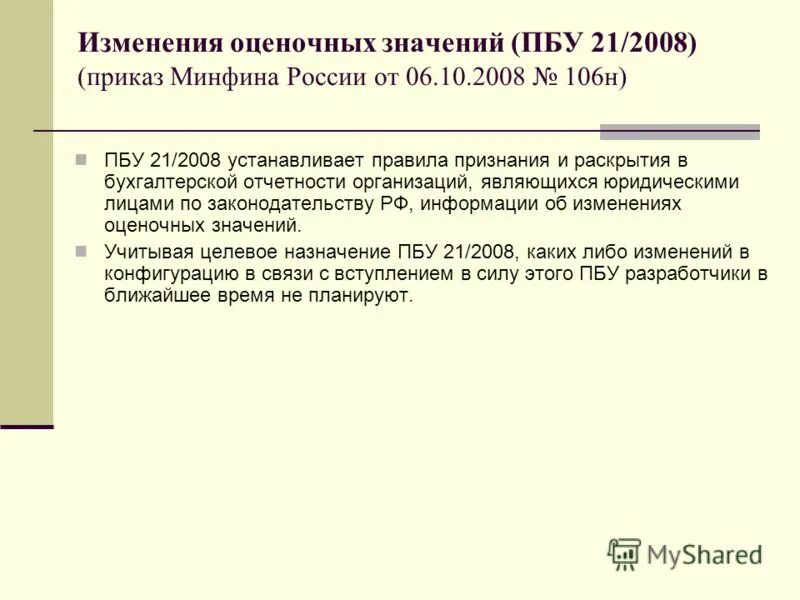 Изменения оценочных значений (ПБУ 21/2008) (приказ Минфина России от 06.10.2008 № 106н)

ПБУ 21/2008 устанавливает правила признания и раскрытия в бухгалтерской отчетности организаций, являющихся юридическими лицами по законодательству РФ, информации об изменениях оценочных значений.

Учитывая целевое назначение ПБУ 21/2008, каких либо изменений в конфигурацию в связи с вступлением в силу этого ПБУ разработчики в ближайшее время не планируют.

MyShared